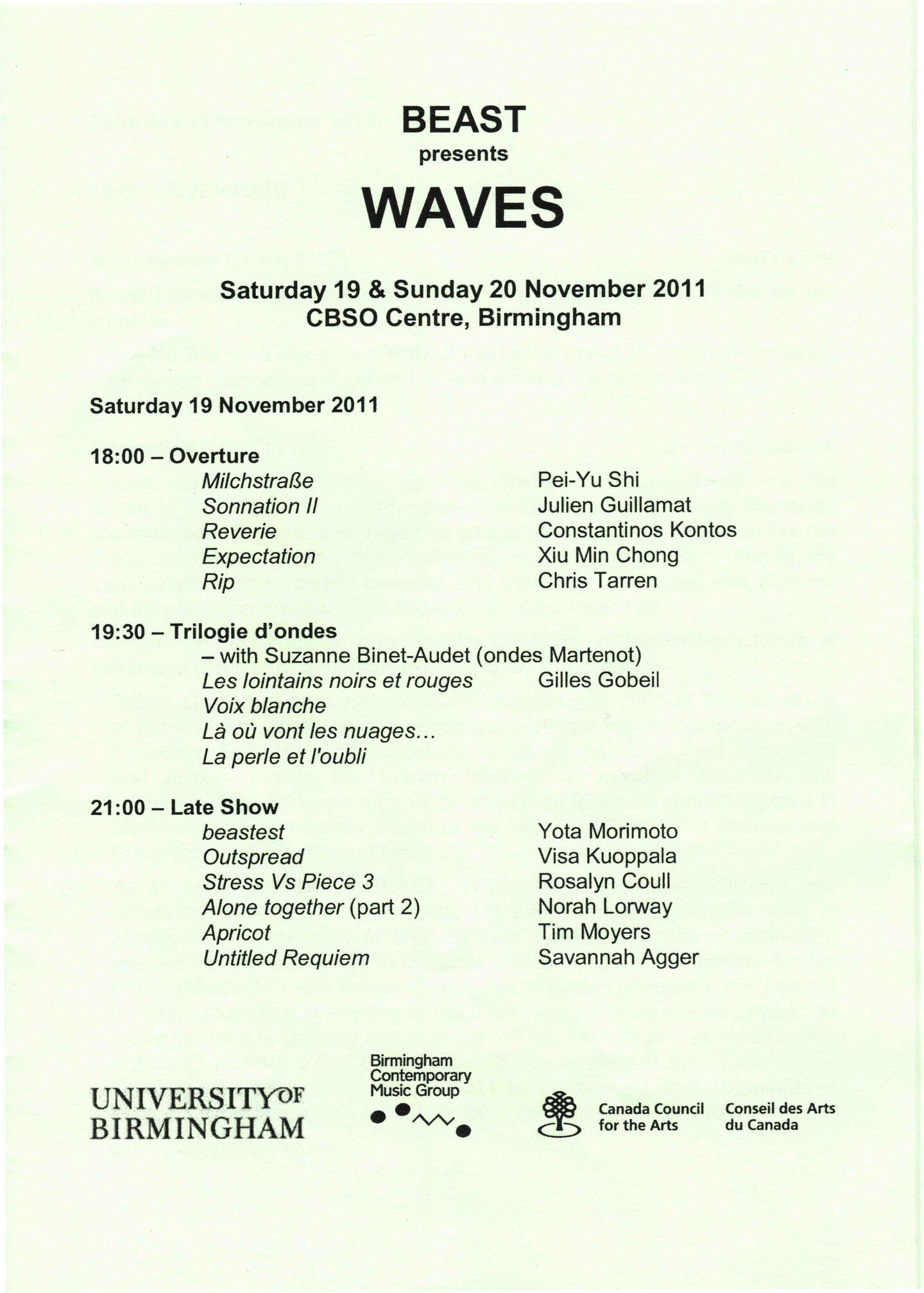 BEAST
presents
WAVES

Saturday 19 & Sunday 20 November 2011
CBSO Centre, Birmingham

Saturday 19 November 2011

18:00 – Overture
Milchstraße Pei-Yu Shi
Sonnation II Julien Guillamat
Reverie Constantinos Kontos
Expectation Xiu Min Chong
Rip Chris Tarren

19:30 – Trilogie d'ondes
– with Suzanne Binet-Audet (ondes Martenot)
Les lointains noirs et rouges Gilles Gobeil
Voix blanche
Là où vont les nuages...
La perle et l'oubli

21:00 – Late Show
beastest Yota Morimoto
Outspread Visa Kuoppala
Stress Vs Piece 3 Rosalyn Coull
Alone together (part 2) Norah Lorway
Apricot Tim Moyers
Untitled Requiem Savannah Agger

UNIVERSITY OF BIRMINGHAM

Birmingham Contemporary Music Group

Canada Council for the Arts

Conseil des Arts du Canada